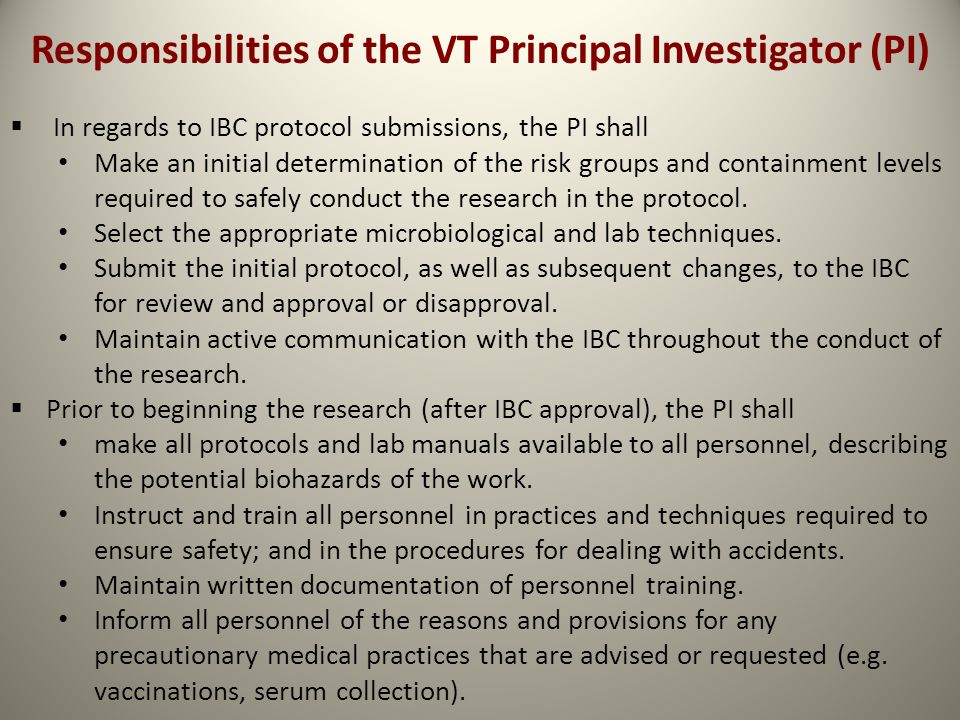 Responsibilities of the VT Principal Investigator (PI)

▪ In regards to IBC protocol submissions, the PI shall
• Make an initial determination of the risk groups and containment levels required to safely conduct the research in the protocol.
• Select the appropriate microbiological and lab techniques.
• Submit the initial protocol, as well as subsequent changes, to the IBC for review and approval or disapproval.
• Maintain active communication with the IBC throughout the conduct of the research.

▪ Prior to beginning the research (after IBC approval), the PI shall
• make all protocols and lab manuals available to all personnel, describing the potential biohazards of the work.
• Instruct and train all personnel in practices and techniques required to ensure safety; and in the procedures for dealing with accidents.
• Maintain written documentation of personnel training.
• Inform all personnel of the reasons and provisions for any precautionary medical practices that are advised or requested (e.g. vaccinations, serum collection).